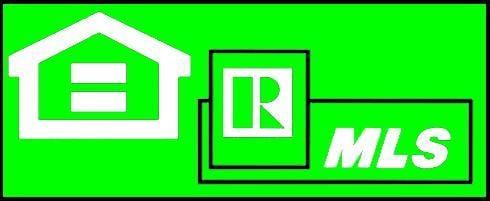 R
MLS